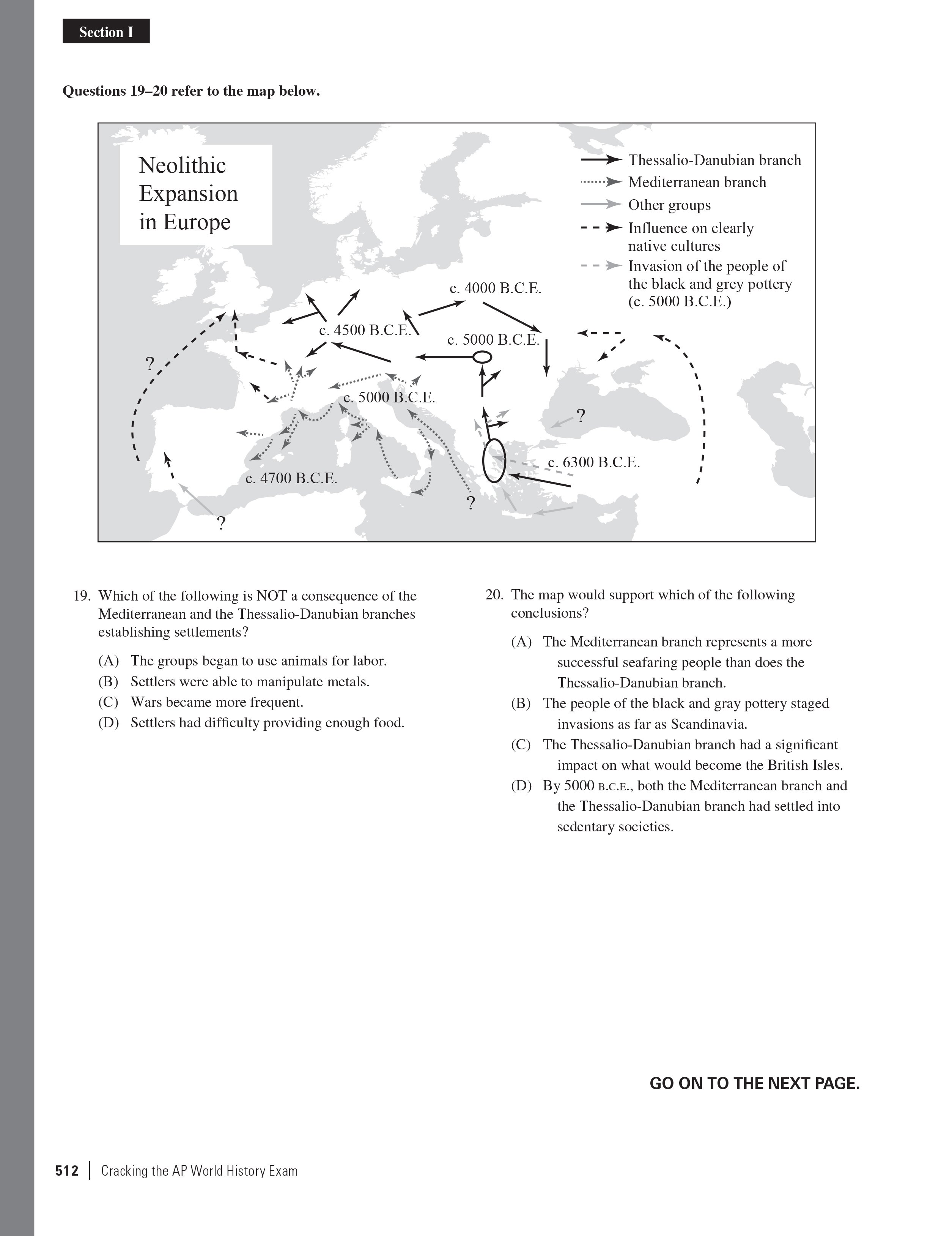 Section I

Questions 19–20 refer to the map below.

Neolithic Expansion in Europe

Thessalio-Danubian branch
Mediterranean branch
Other groups
Influence on clearly native cultures
Invasion of the people of the black and grey pottery (c. 5000 B.C.E.)

c. 4000 B.C.E.
c. 4500 B.C.E.
c. 5000 B.C.E.
?
c. 5000 B.C.E.
?
c. 6300 B.C.E.
c. 4700 B.C.E.
?
?

19. Which of the following is NOT a consequence of the Mediterranean and the Thessalio-Danubian branches establishing settlements?

(A) The groups began to use animals for labor.
(B) Settlers were able to manipulate metals.
(C) Wars became more frequent.
(D) Settlers had difficulty providing enough food.

20. The map would support which of the following conclusions?

(A) The Mediterranean branch represents a more successful seafaring people than does the Thessalio-Danubian branch.
(B) The people of the black and gray pottery staged invasions as far as Scandinavia.
(C) The Thessalio-Danubian branch had a significant impact on what would become the British Isles.
(D) By 5000 B.C.E., both the Mediterranean branch and the Thessalio-Danubian branch had settled into sedentary societies.

GO ON TO THE NEXT PAGE.

512 | Cracking the AP World History Exam